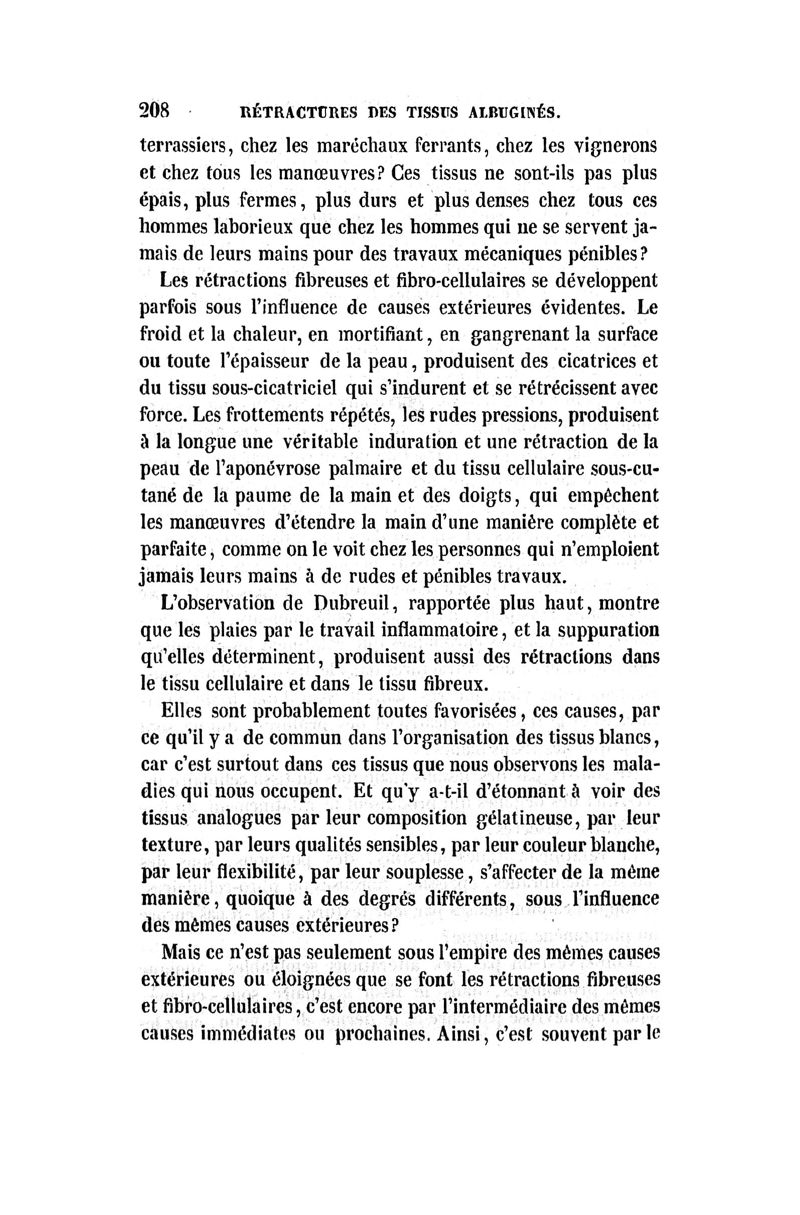 208 RÉTRACTURES DES TISSUS ALBUGINÉS.

terrassiers, chez les maréchaux ferrants, chez les vignerons et chez tous les manœuvres? Ces tissus ne sont-ils pas plus épais, plus fermes, plus durs et plus denses chez tous ces hommes laborieux que chez les hommes qui ne se servent jamais de leurs mains pour des travaux mécaniques pénibles?

Les rétractions fibreuses et fibro-cellulaires se développent parfois sous l'influence de causes extérieures évidentes. Le froid et la chaleur, en mortifiant, en gangrenant la surface ou toute l'épaisseur de la peau, produisent des cicatrices et du tissu sous-cicatriciel qui s'indurent et se rétrécissent avec force. Les frottements répétés, les rudes pressions, produisent à la longue une véritable induration et une rétraction de la peau de l'aponévrose palmaire et du tissu cellulaire sous-cutané de la paume de la main et des doigts, qui empêchent les manœuvres d'étendre la main d'une manière complète et parfaite, comme on le voit chez les personnes qui n'emploient jamais leurs mains à de rudes et pénibles travaux.

L'observation de Dubreuil, rapportée plus haut, montre que les plaies par le travail inflammatoire, et la suppuration qu'elles déterminent, produisent aussi des rétractions dans le tissu cellulaire et dans le tissu fibreux.

Elles sont probablement toutes favorisées, ces causes, par ce qu'il y a de commun dans l'organisation des tissus blancs, car c'est surtout dans ces tissus que nous observons les maladies qui nous occupent. Et qu'y a-t-il d'étonnant à voir des tissus analogues par leur composition gélatineuse, par leur texture, par leurs qualités sensibles, par leur couleur blanche, par leur flexibilité, par leur souplesse, s'affecter de la même manière, quoique à des degrés différents, sous l'influence des mêmes causes extérieures?

Mais ce n'est pas seulement sous l'empire des mêmes causes extérieures ou éloignées que se font les rétractions fibreuses et fibro-cellulaires, c'est encore par l'intermédiaire des mêmes causes immédiates ou prochaines. Ainsi, c'est souvent par le